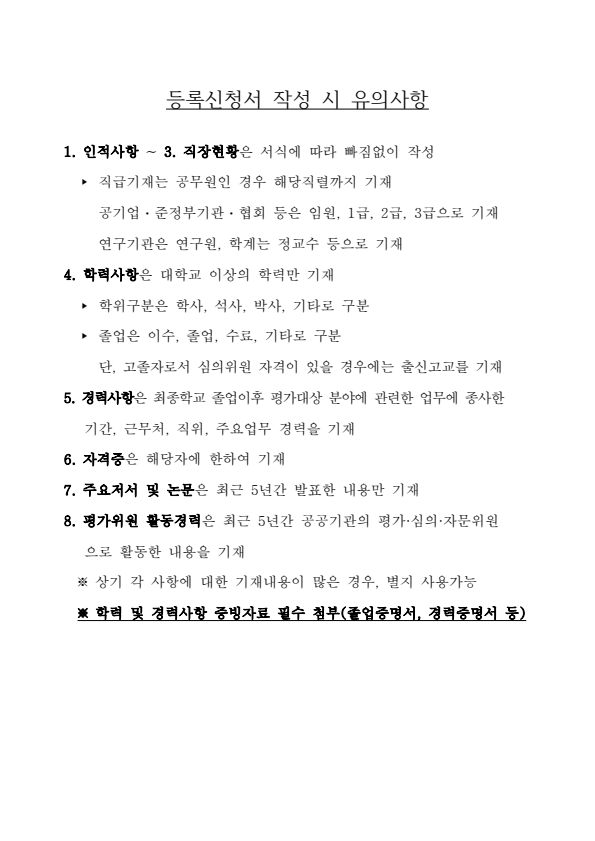 등록신청서 작성 시 유의사항

1. 인적사항 ~ 3. 직장현황은 서식에 따라 빠짐없이 작성

▸ 직급기재는 공무원인 경우 해당직렬까지 기재

공기업·준정부기관·협회 등은 임원, 1급, 2급, 3급으로 기재

연구기관은 연구원, 학계는 정교수 등으로 기재

4. 학력사항은 대학교 이상의 학력만 기재

▸ 학위구분은 학사, 석사, 박사, 기타로 구분

▸ 졸업은 이수, 졸업, 수료, 기타로 구분

단, 고졸자로서 심의위원 자격이 있을 경우에는 출신고교를 기재

5. 경력사항은 최종학교 졸업이후 평가대상 분야에 관련한 업무에 종사한 기간, 근무처, 직위, 주요업무 경력을 기재

6. 자격증은 해당자에 한하여 기재

7. 주요저서 및 논문은 최근 5년간 발표한 내용만 기재

8. 평가위원 활동경력은 최근 5년간 공공기관의 평가·심의·자문위원으로 활동한 내용을 기재

※ 상기 각 사항에 대한 기재내용이 많은 경우, 별지 사용가능

※ 학력 및 경력사항 증빙자료 필수 첨부(졸업증명서, 경력증명서 등)